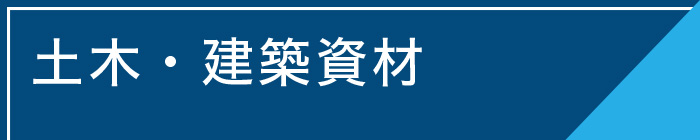 土木・建築資材